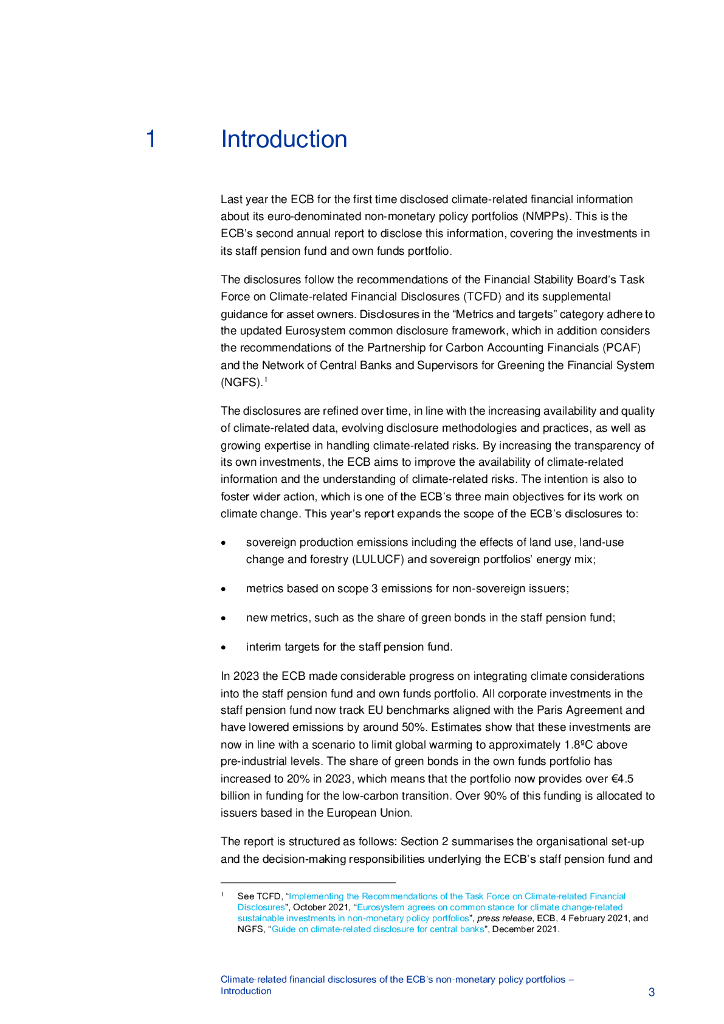 1 Introduction

Last year the ECB for the first time disclosed climate-related financial information about its euro-denominated non-monetary policy portfolios (NMPPs). This is the ECB's second annual report to disclose this information, covering the investments in its staff pension fund and own funds portfolio.

The disclosures follow the recommendations of the Financial Stability Board's Task Force on Climate-related Financial Disclosures (TCFD) and its supplemental guidance for asset owners. Disclosures in the "Metrics and targets" category adhere to the updated Eurosystem common disclosure framework, which in addition considers the recommendations of the Partnership for Carbon Accounting Financials (PCAF) and the Network of Central Banks and Supervisors for Greening the Financial System (NGFS).$^1$

The disclosures are refined over time, in line with the increasing availability and quality of climate-related data, evolving disclosure methodologies and practices, as well as growing expertise in handling climate-related risks. By increasing the transparency of its own investments, the ECB aims to improve the availability of climate-related information and the understanding of climate-related risks. The intention is also to foster wider action, which is one of the ECB's three main objectives for its work on climate change. This year's report expands the scope of the ECB's disclosures to:

• sovereign production emissions including the effects of land use, land-use change and forestry (LULUCF) and sovereign portfolios' energy mix;

• metrics based on scope 3 emissions for non-sovereign issuers;

• new metrics, such as the share of green bonds in the staff pension fund;

• interim targets for the staff pension fund.

In 2023 the ECB made considerable progress on integrating climate considerations into the staff pension fund and own funds portfolio. All corporate investments in the staff pension fund now track EU benchmarks aligned with the Paris Agreement and have lowered emissions by around 50%. Estimates show that these investments are now in line with a scenario to limit global warming to approximately 1.8ºC above pre-industrial levels. The share of green bonds in the own funds portfolio has increased to 20% in 2023, which means that the portfolio now provides over €4.5 billion in funding for the low-carbon transition. Over 90% of this funding is allocated to issuers based in the European Union.

The report is structured as follows: Section 2 summarises the organisational set-up and the decision-making responsibilities underlying the ECB's staff pension fund and

$^1$ See TCFD, "Implementing the Recommendations of the Task Force on Climate-related Financial Disclosures", October 2021, "Eurosystem agrees on common stance for climate change-related sustainable investments in non-monetary policy portfolios", press release, ECB, 4 February 2021, and NGFS, "Guide on climate-related disclosure for central banks", December 2021.

Climate-related financial disclosures of the ECB's non-monetary policy portfolios – Introduction
3